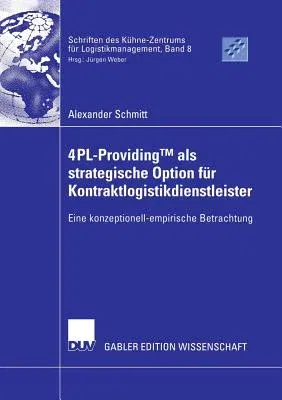 Schriften des Kühne-Zentrums für Logistikmanagement, Band 8
Hrsg.: Jürgen Weber

Alexander Schmitt

4PL-Providing™ als strategische Option für Kontraktlogistikdienstleister

Eine konzeptionell-empirische Betrachtung

DUV

GABLER EDITION WISSENSCHAFT